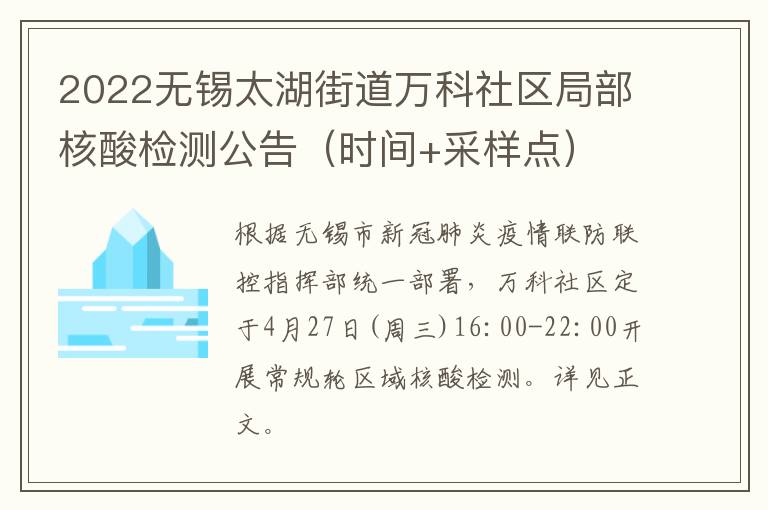 2022无锡太湖街道万科社区局部核酸检测公告（时间+采样点）

根据无锡市新冠肺炎疫情联防联控指挥部统一部署，万科社区定于4月27日(周三)16:00-22:00开展常规轮区域核酸检测。详见正文。